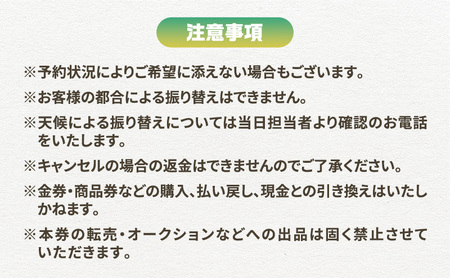 注意事項

※予約状況によりご希望に添えない場合もございます。

※お客様の都合による振り替えはできません。

※天候による振り替えについては当日担当者より確認のお電話をいたします。

※キャンセルの場合の返金はできませんのでご了承ください。

※金券・商品券などの購入、払い戻し、現金との引き換えはいたしかねます。

※本券の転売・オークションなどへの出品は固く禁止させていただきます。